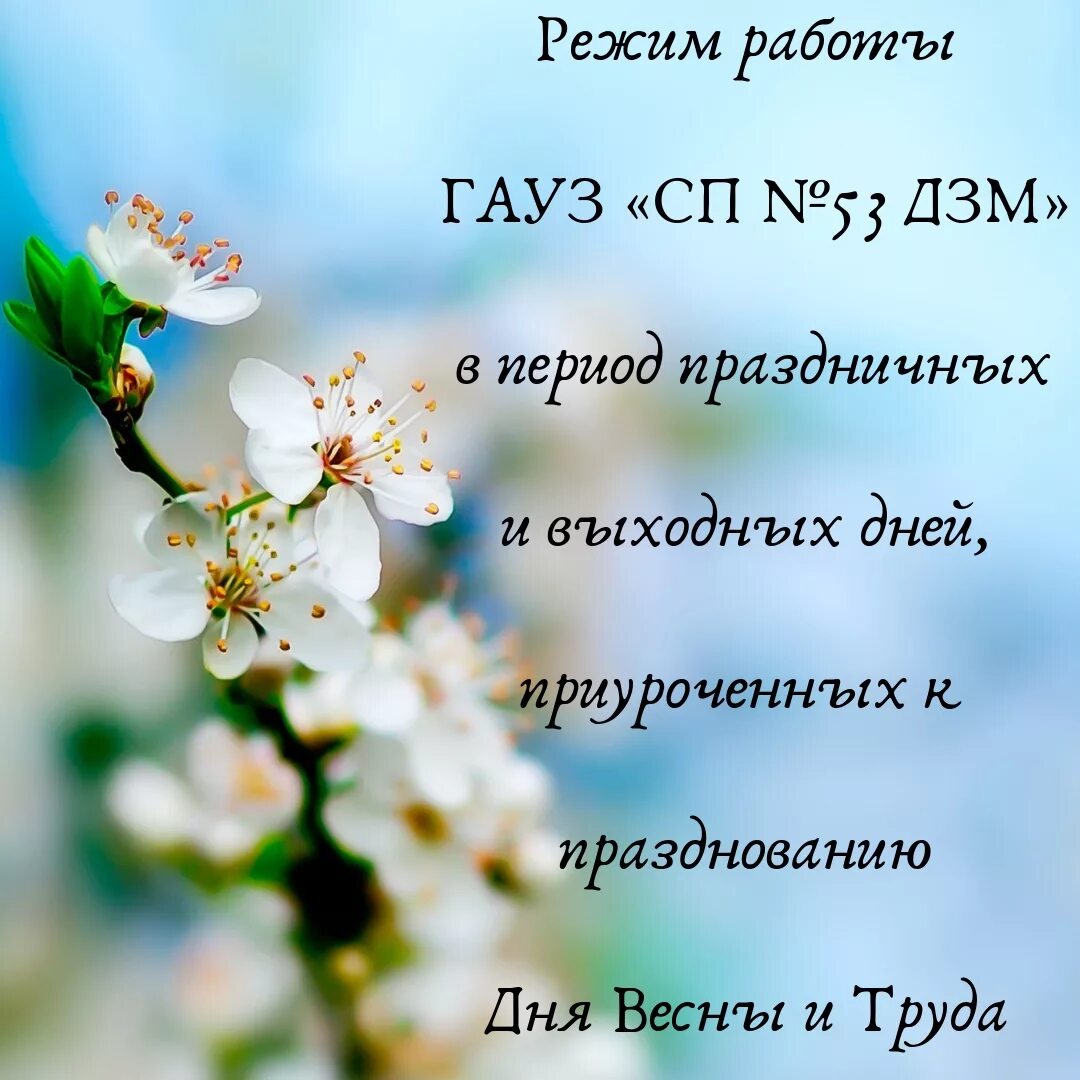 Режим работы

ГАУЗ «СП №53 ДЗМ»

в период праздничных

и выходных дней,

приуроченных к

празднованию

Дня Весны и Труда